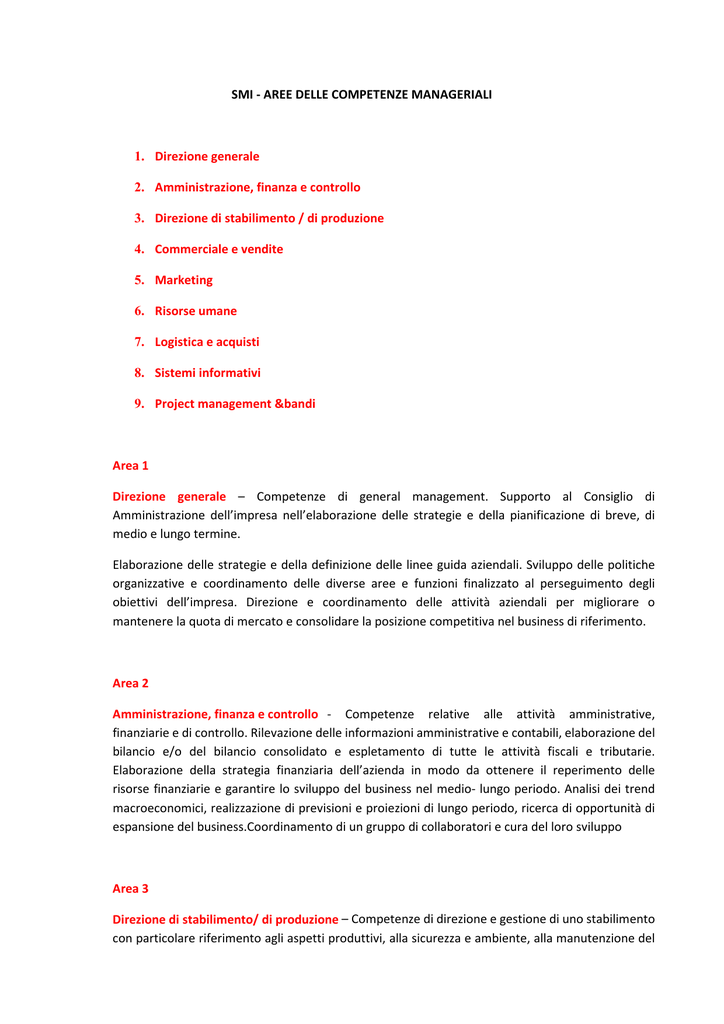 SMI - AREE DELLE COMPETENZE MANAGERIALI

1. Direzione generale
2. Amministrazione, finanza e controllo
3. Direzione di stabilimento / di produzione
4. Commerciale e vendite
5. Marketing
6. Risorse umane
7. Logistica e acquisti
8. Sistemi informativi
9. Project management &bandi

Area 1

Direzione generale – Competenze di general management. Supporto al Consiglio di Amministrazione dell'impresa nell'elaborazione delle strategie e della pianificazione di breve, di medio e lungo termine.

Elaborazione delle strategie e della definizione delle linee guida aziendali. Sviluppo delle politiche organizzative e coordinamento delle diverse aree e funzioni finalizzato al perseguimento degli obiettivi dell'impresa. Direzione e coordinamento delle attività aziendali per migliorare o mantenere la quota di mercato e consolidare la posizione competitiva nel business di riferimento.

Area 2

Amministrazione, finanza e controllo - Competenze relative alle attività amministrative, finanziarie e di controllo. Rilevazione delle informazioni amministrative e contabili, elaborazione del bilancio e/o del bilancio consolidato e espletamento di tutte le attività fiscali e tributarie. Elaborazione della strategia finanziaria dell'azienda in modo da ottenere il reperimento delle risorse finanziarie e garantire lo sviluppo del business nel medio- lungo periodo. Analisi dei trend macroeconomici, realizzazione di previsioni e proiezioni di lungo periodo, ricerca di opportunità di espansione del business.Coordinamento di un gruppo di collaboratori e cura del loro sviluppo

Area 3

Direzione di stabilimento/ di produzione – Competenze di direzione e gestione di uno stabilimento con particolare riferimento agli aspetti produttivi, alla sicurezza e ambiente, alla manutenzione del